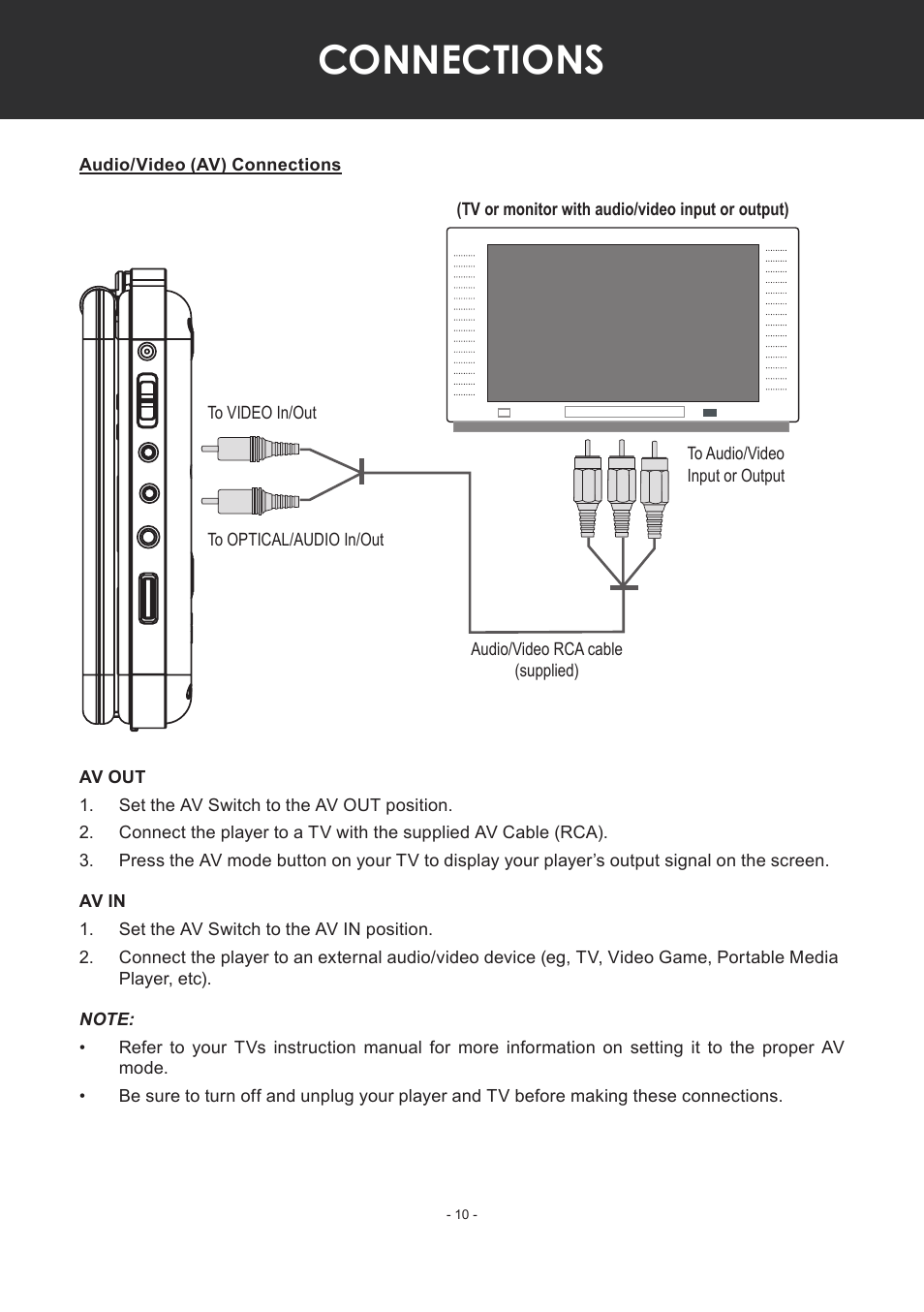 CONNECTIONS

Audio/Video (AV) Connections

(TV or monitor with audio/video input or output)

To VIDEO In/Out

To OPTICAL/AUDIO In/Out

To Audio/Video Input or Output

Audio/Video RCA cable (supplied)

AV OUT

1. Set the AV Switch to the AV OUT position.

2. Connect the player to a TV with the supplied AV Cable (RCA).

3. Press the AV mode button on your TV to display your player’s output signal on the screen.

AV IN

1. Set the AV Switch to the AV IN position.

2. Connect the player to an external audio/video device (eg, TV, Video Game, Portable Media Player, etc).

NOTE:

• Refer to your TVs instruction manual for more information on setting it to the proper AV mode.

• Be sure to turn off and unplug your player and TV before making these connections.

- 10 -